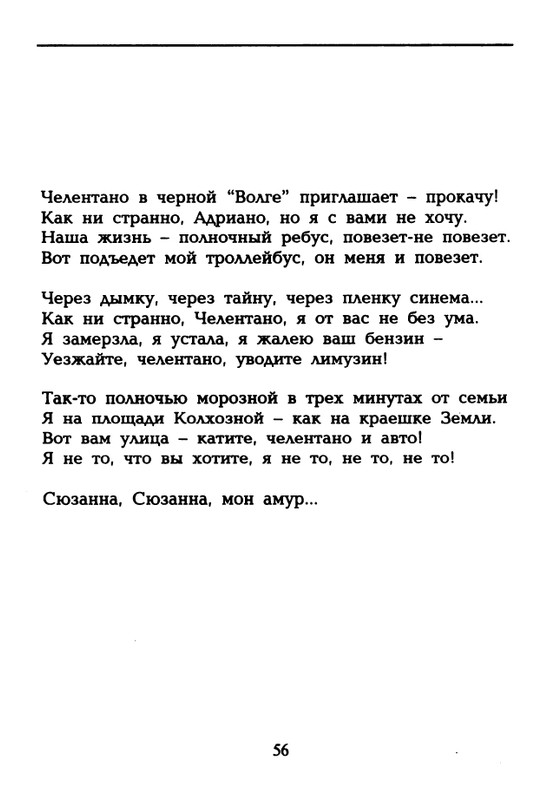 Челентано в черной "Волге" приглашает – прокачу!
Как ни странно, Адриано, но я с вами не хочу.
Наша жизнь – полночный ребус, повезет-не повезет.
Вот подъедет мой троллейбус, он меня и повезет.

Через дымку, через тайну, через пленку синема...
Как ни странно, Челентано, я от вас не без ума.
Я замерзла, я устала, я жалею ваш бензин –
Уезжайте, челентано, уводите лимузин!

Так-то полночью морозной в трех минутах от семьи
Я на площади Колхозной – как на краешке Земли.
Вот вам улица – катите, челентано и авто!
Я не то, что вы хотите, я не то, не то, не то!

Сюзанна, Сюзанна, мон амур...

56